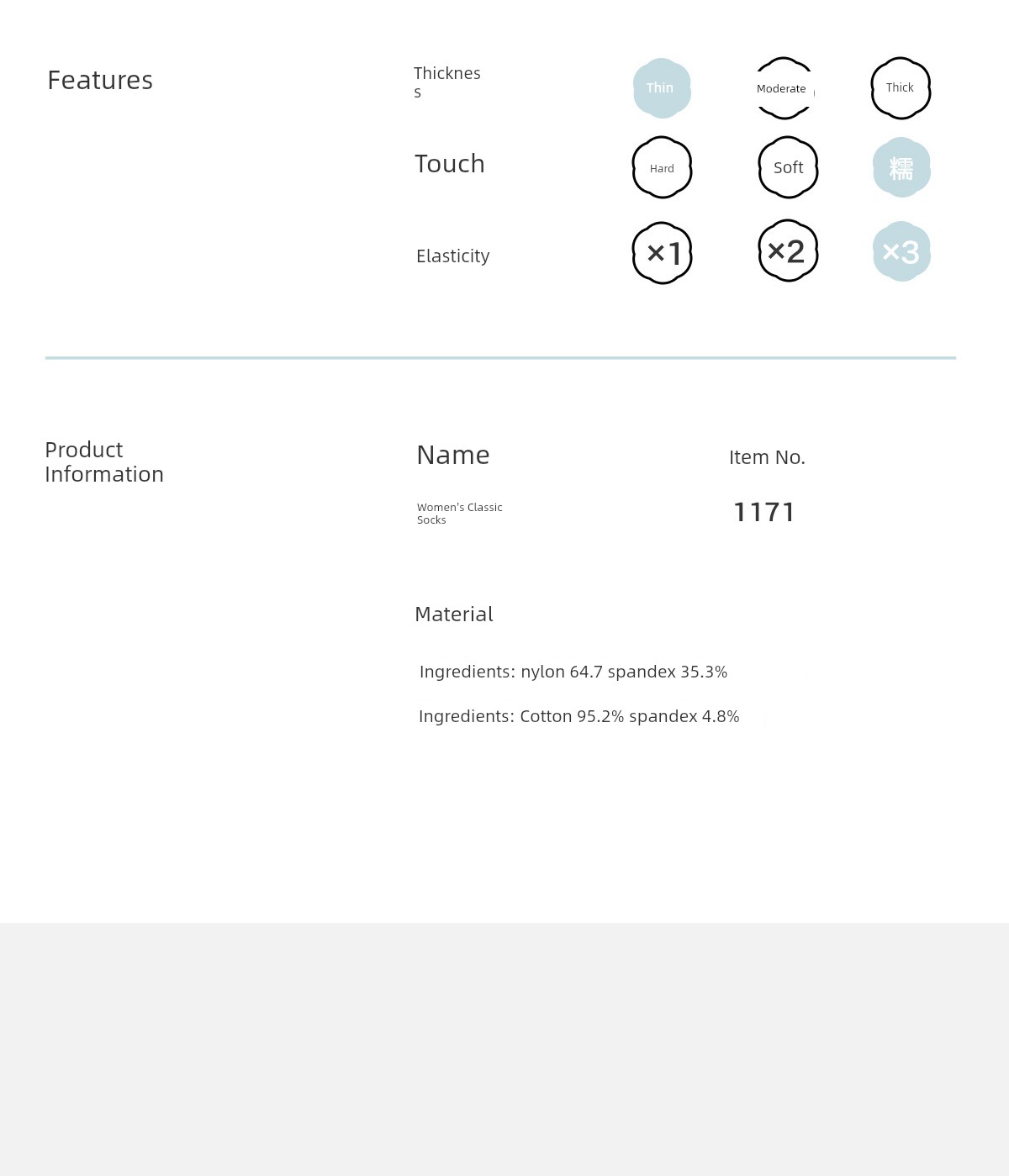 Features

Thickness Thin Moderate Thick

Touch Hard Soft 糯

Elasticity ×1 ×2 ×3

Product Information

Name

Women's Classic Socks

Item No.

1171

Material

Ingredients: nylon 64.7 spandex 35.3%

Ingredients: Cotton 95.2% spandex 4.8%